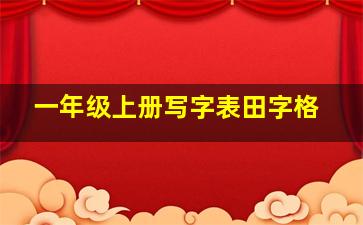 一年级上册写字表田字格